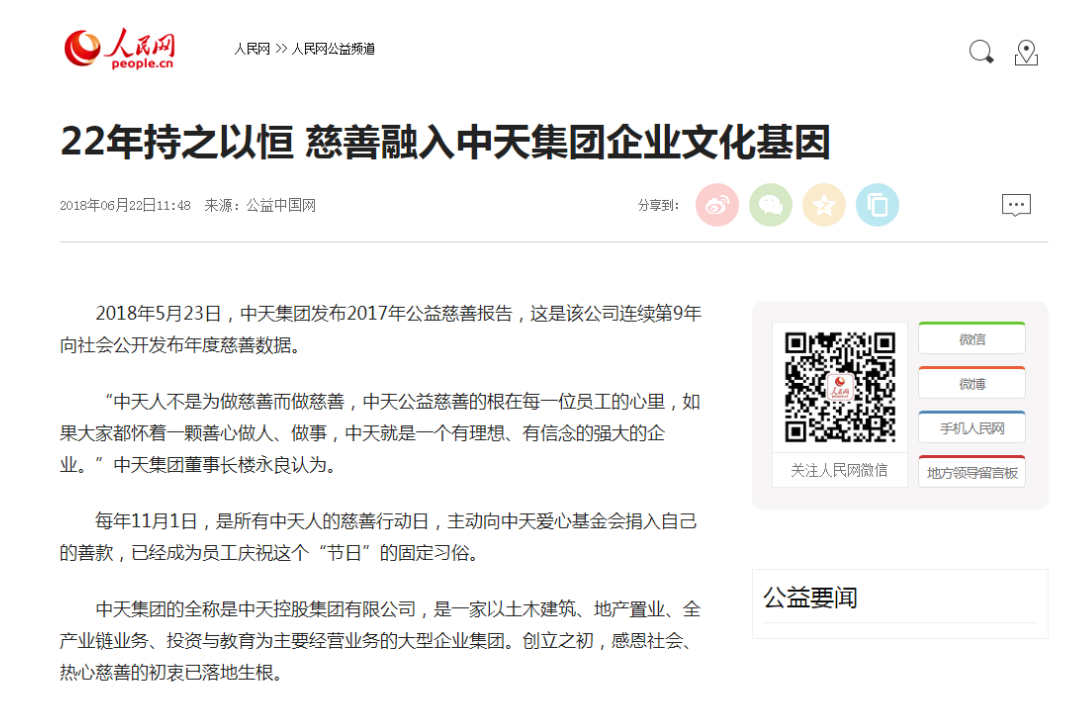 人民网
people.cn

人民网 >> 人民网公益频道

22年持之以恒 慈善融入中天集团企业文化基因

2018年06月22日11:48 来源：公益中国网

分享到：

2018年5月23日，中天集团发布2017年公益慈善报告，这是该公司连续第9年向社会公开发布年度慈善数据。

“中天人不是为做慈善而做慈善，中天公益慈善的根在每一位员工的心里，如果大家都怀着一颗善心做人、做事，中天就是一个有理想、有信念的强大的企业。”中天集团董事长楼永良认为。

每年11月1日，是所有中天人的慈善行动日，主动向中天爱心基金会捐入自己的善款，已经成为员工庆祝这个“节日”的固定习俗。

中天集团的全称是中天控股集团有限公司，是一家以土木建筑、地产置业、全产业链业务、投资与教育为主要经营业务的大型企业集团。创立之初，感恩社会、热心慈善的初衷已落地生根。

人民网

关注人民网微信

微信

微博

手机人民网

地方领导留言板

公益要闻